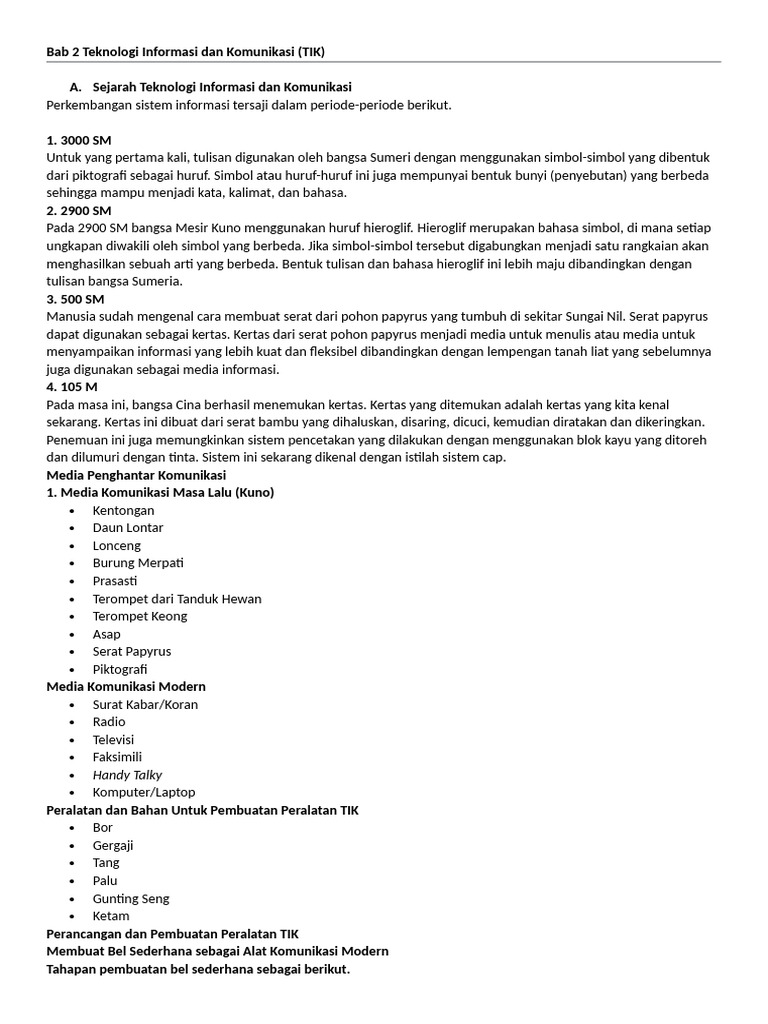 Bab 2 Teknologi Informasi dan Komunikasi (TIK)

A. Sejarah Teknologi Informasi dan Komunikasi
Perkembangan sistem informasi tersaji dalam periode-periode berikut.

1. 3000 SM
Untuk yang pertama kali, tulisan digunakan oleh bangsa Sumeri dengan menggunakan simbol-simbol yang dibentuk dari piktografi sebagai huruf. Simbol atau huruf-huruf ini juga mempunyai bentuk bunyi (penyebutan) yang berbeda sehingga mampu menjadi kata, kalimat, dan bahasa.
2. 2900 SM
Pada 2900 SM bangsa Mesir Kuno menggunakan huruf hieroglif. Hieroglif merupakan bahasa simbol, di mana setiap ungkapan diwakili oleh simbol yang berbeda. Jika simbol-simbol tersebut digabungkan menjadi satu rangkaian akan menghasilkan sebuah arti yang berbeda. Bentuk tulisan dan bahasa hieroglif ini lebih maju dibandingkan dengan tulisan bangsa Sumeria.
3. 500 SM
Manusia sudah mengenal cara membuat serat dari pohon papyrus yang tumbuh di sekitar Sungai Nil. Serat papyrus dapat digunakan sebagai kertas. Kertas dari serat pohon papyrus menjadi media untuk menulis atau media untuk menyampaikan informasi yang lebih kuat dan fleksibel dibandingkan dengan lempengan tanah liat yang sebelumnya juga digunakan sebagai media informasi.
4. 105 M
Pada masa ini, bangsa Cina berhasil menemukan kertas. Kertas yang ditemukan adalah kertas yang kita kenal sekarang. Kertas ini dibuat dari serat bambu yang dihaluskan, disaring, dicuci, kemudian diratakan dan dikeringkan. Penemuan ini juga memungkinkan sistem pencetakan yang dilakukan dengan menggunakan blok kayu yang ditoreh dan dilumuri dengan tinta. Sistem ini sekarang dikenal dengan istilah sistem cap.
Media Penghantar Komunikasi
1. Media Komunikasi Masa Lalu (Kuno)
• Kentongan
• Daun Lontar
• Lonceng
• Burung Merpati
• Prasasti
• Terompet dari Tanduk Hewan
• Terompet Keong
• Asap
• Serat Papyrus
• Piktografi
Media Komunikasi Modern
• Surat Kabar/Koran
• Radio
• Televisi
• Faksimili
• Handy Talky
• Komputer/Laptop
Peralatan dan Bahan Untuk Pembuatan Peralatan TIK
• Bor
• Gergaji
• Tang
• Palu
• Gunting Seng
• Ketam
Perancangan dan Pembuatan Peralatan TIK
Membuat Bel Sederhana sebagai Alat Komunikasi Modern
Tahapan pembuatan bel sederhana sebagai berikut.